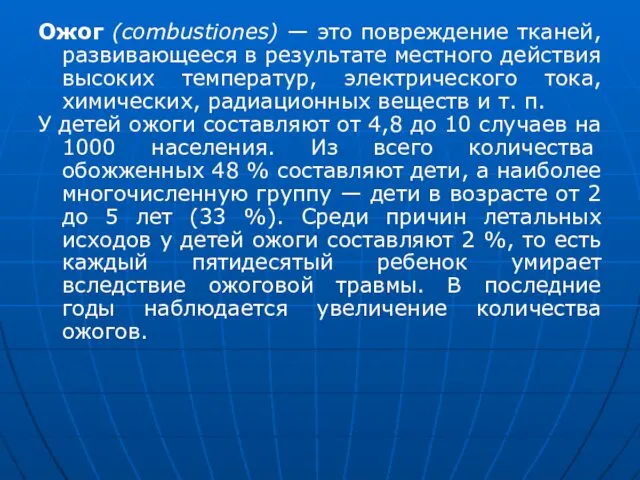 Ожог (combustiones) — это повреждение тканей, развивающееся в результате местного действия высоких температур, электрического тока, химических, радиационных веществ и т. п.

У детей ожоги составляют от 4,8 до 10 случаев на 1000 населения. Из всего количества обожженных 48 % составляют дети, а наиболее многочисленную группу — дети в возрасте от 2 до 5 лет (33 %). Среди причин летальных исходов у детей ожоги составляют 2 %, то есть каждый пятидесятый ребенок умирает вследствие ожоговой травмы. В последние годы наблюдается увеличение количества ожогов.